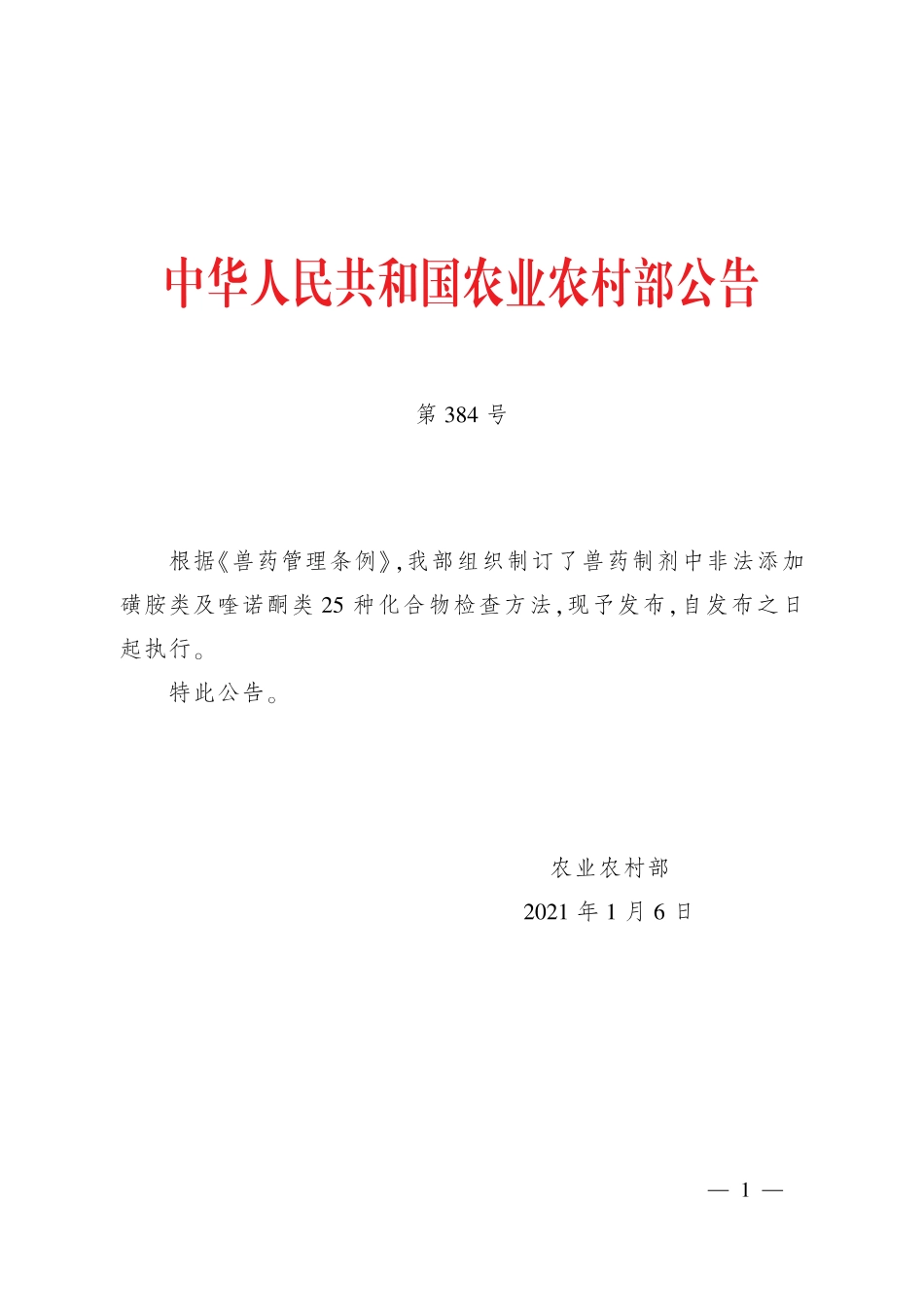 中华人民共和国农业农村部公告

第 384 号

根据《兽药管理条例》,我部组织制订了兽药制剂中非法添加磺胺类及喹诺酮类 25 种化合物检查方法,现予发布,自发布之日起执行。

特此公告。

农业农村部
2021 年 1 月 6 日

— 1 —